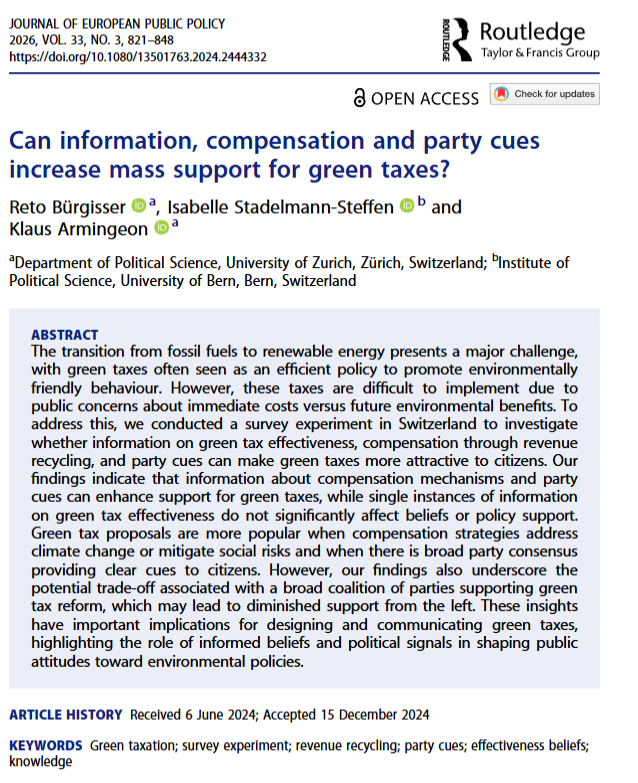 JOURNAL OF EUROPEAN PUBLIC POLICY
2026, VOL. 33, NO. 3, 821–848
https://doi.org/10.1080/13501763.2024.2444332

ROUTLEDGE Routledge
Taylor & Francis Group

OPEN ACCESS Check for updates

Can information, compensation and party cues increase mass support for green taxes?

Reto Bürgisser $^a$, Isabelle Stadelmann-Steffen $^b$ and Klaus Armingeon $^a$

$^a$Department of Political Science, University of Zurich, Zürich, Switzerland; $^b$Institute of Political Science, University of Bern, Bern, Switzerland

ABSTRACT
The transition from fossil fuels to renewable energy presents a major challenge, with green taxes often seen as an efficient policy to promote environmentally friendly behaviour. However, these taxes are difficult to implement due to public concerns about immediate costs versus future environmental benefits. To address this, we conducted a survey experiment in Switzerland to investigate whether information on green tax effectiveness, compensation through revenue recycling, and party cues can make green taxes more attractive to citizens. Our findings indicate that information about compensation mechanisms and party cues can enhance support for green taxes, while single instances of information on green tax effectiveness do not significantly affect beliefs or policy support. Green tax proposals are more popular when compensation strategies address climate change or mitigate social risks and when there is broad party consensus providing clear cues to citizens. However, our findings also underscore the potential trade-off associated with a broad coalition of parties supporting green tax reform, which may lead to diminished support from the left. These insights have important implications for designing and communicating green taxes, highlighting the role of informed beliefs and political signals in shaping public attitudes toward environmental policies.

ARTICLE HISTORY Received 6 June 2024; Accepted 15 December 2024

KEYWORDS Green taxation; survey experiment; revenue recycling; party cues; effectiveness beliefs; knowledge